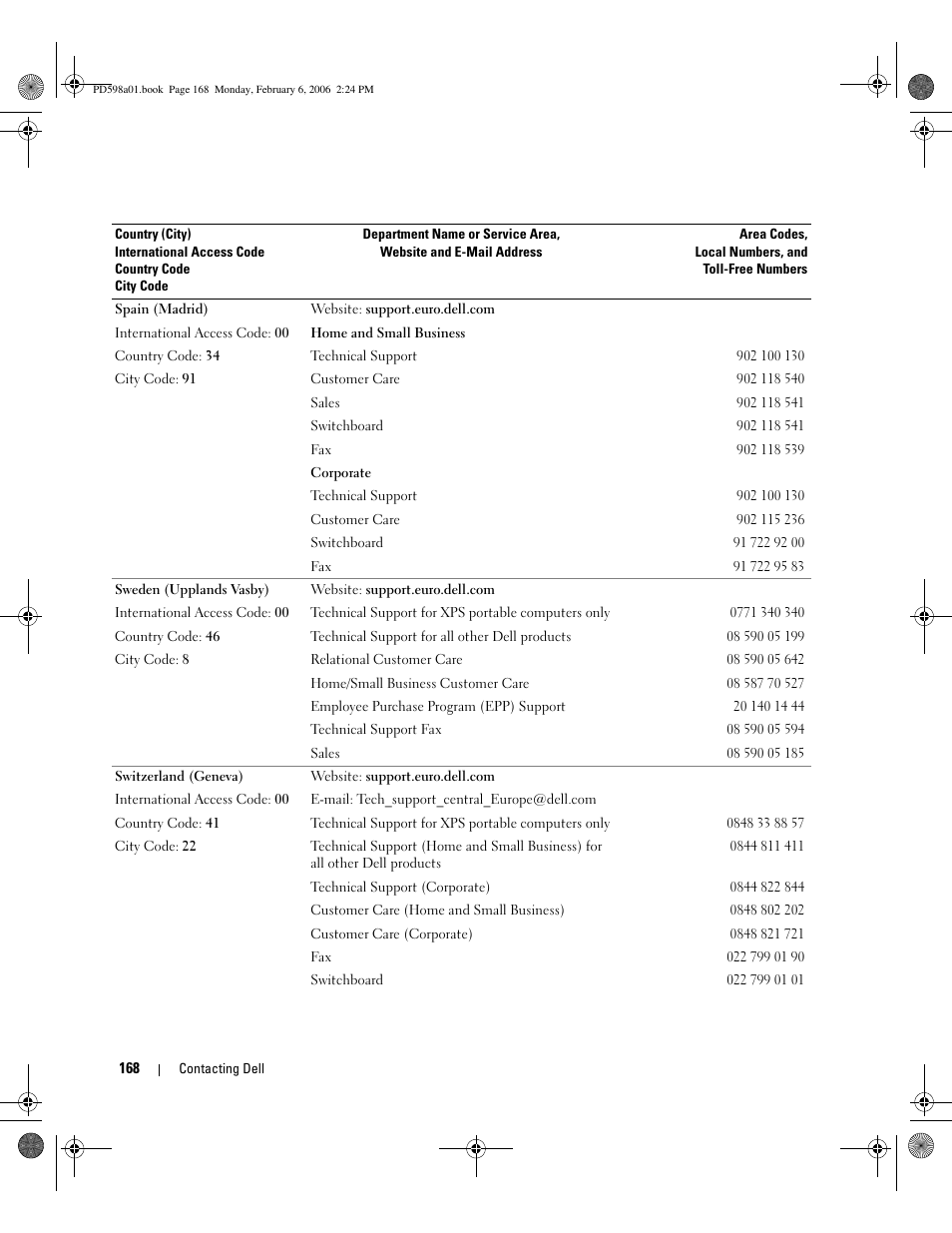 PD598a01.book Page 168 Monday, February 6, 2006 2:24 PM

| Country (City) International Access Code Country Code City Code | Department Name or Service Area, Website and E-Mail Address | Area Codes, Local Numbers, and Toll-Free Numbers |
|---|---|---|
| Spain (Madrid) | Website: support.euro.dell.com | |
| International Access Code: 00 | Home and Small Business | |
| Country Code: 34 | Technical Support | 902 100 130 |
| City Code: 91 | Customer Care | 902 118 540 |
| | Sales | 902 118 541 |
| | Switchboard | 902 118 541 |
| | Fax | 902 118 539 |
| | Corporate | |
| | Technical Support | 902 100 130 |
| | Customer Care | 902 115 236 |
| | Switchboard | 91 722 92 00 |
| | Fax | 91 722 95 83 |
| Sweden (Upplands Vasby) | Website: support.euro.dell.com | |
| International Access Code: 00 | Technical Support for XPS portable computers only | 0771 340 340 |
| Country Code: 46 | Technical Support for all other Dell products | 08 590 05 199 |
| City Code: 8 | Relational Customer Care | 08 590 05 642 |
| | Home/Small Business Customer Care | 08 587 70 527 |
| | Employee Purchase Program (EPP) Support | 20 140 14 44 |
| | Technical Support Fax | 08 590 05 594 |
| | Sales | 08 590 05 185 |
| Switzerland (Geneva) | Website: support.euro.dell.com | |
| International Access Code: 00 | E-mail: Tech_support_central_Europe@dell.com | |
| Country Code: 41 | Technical Support for XPS portable computers only | 0848 33 88 57 |
| City Code: 22 | Technical Support (Home and Small Business) for all other Dell products | 0844 811 411 |
| | Technical Support (Corporate) | 0844 822 844 |
| | Customer Care (Home and Small Business) | 0848 802 202 |
| | Customer Care (Corporate) | 0848 821 721 |
| | Fax | 022 799 01 90 |
| | Switchboard | 022 799 01 01 |

168 | Contacting Dell